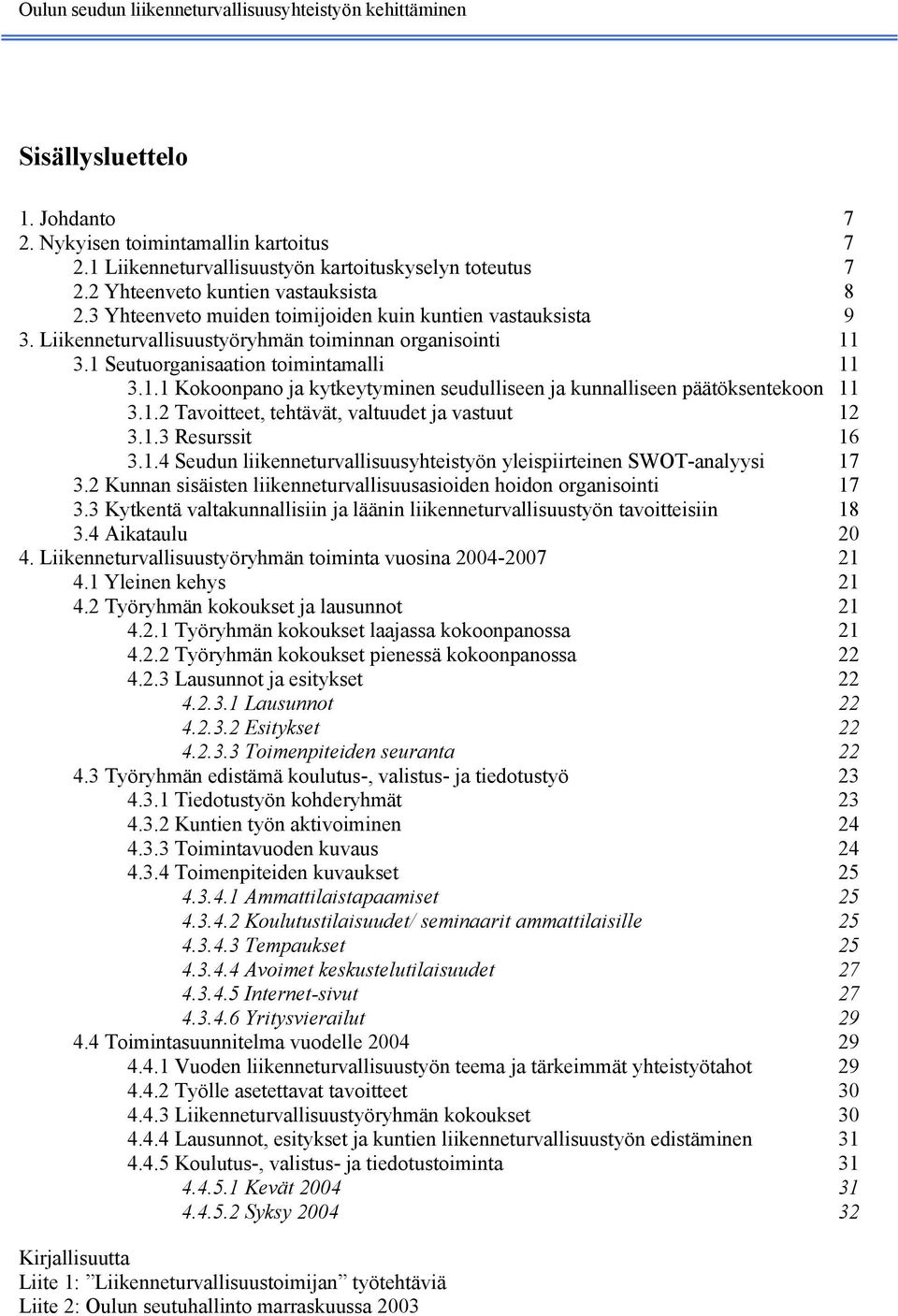 Oulun seudun liikenneturvallisuusyhteistyön kehittäminen

Sisällysluettelo

1. Johdanto 7
2. Nykyisen toimintamallin kartoitus 7
2.1 Liikenneturvallisuustyön kartoituskyselyn toteutus 7
2.2 Yhteenveto kuntien vastauksista 8
2.3 Yhteenveto muiden toimijoiden kuin kuntien vastauksista 9
3. Liikenneturvallisuustyöryhmän toiminnan organisointi 11
3.1 Seutuorganisaation toimintamalli 11
3.1.1 Kokoonpano ja kytkeytyminen seudulliseen ja kunnalliseen päätöksentekoon 11
3.1.2 Tavoitteet, tehtävät, valtuudet ja vastuut 12
3.1.3 Resurssit 16
3.1.4 Seudun liikenneturvallisuusyhteistyön yleispiirteinen SWOT-analyysi 17
3.2 Kunnan sisäisten liikenneturvallisuusasioiden hoidon organisointi 17
3.3 Kytkentä valtakunnallisiin ja läänin liikenneturvallisuustyön tavoitteisiin 18
3.4 Aikataulu 20
4. Liikenneturvallisuustyöryhmän toiminta vuosina 2004-2007 21
4.1 Yleinen kehys 21
4.2 Työryhmän kokoukset ja lausunnot 21
4.2.1 Työryhmän kokoukset laajassa kokoonpanossa 21
4.2.2 Työryhmän kokoukset pienessä kokoonpanossa 22
4.2.3 Lausunnot ja esitykset 22
4.2.3.1 Lausunnot 22
4.2.3.2 Esitykset 22
4.2.3.3 Toimenpiteiden seuranta 22
4.3 Työryhmän edistämä koulutus-, valistus- ja tiedotustyö 23
4.3.1 Tiedotustyön kohderyhmät 23
4.3.2 Kuntien työn aktivoiminen 24
4.3.3 Toimintavuoden kuvaus 24
4.3.4 Toimenpiteiden kuvaukset 25
4.3.4.1 Ammattilaistapaamiset 25
4.3.4.2 Koulutustilaisuudet/ seminaarit ammattilaisille 25
4.3.4.3 Tempaukset 25
4.3.4.4 Avoimet keskustelutilaisuudet 27
4.3.4.5 Internet-sivut 27
4.3.4.6 Yritysvierailut 29
4.4 Toimintasuunnitelma vuodelle 2004 29
4.4.1 Vuoden liikenneturvallisuustyön teema ja tärkeimmät yhteistyötahot 29
4.4.2 Työlle asetettavat tavoitteet 30
4.4.3 Liikenneturvallisuustyöryhmän kokoukset 30
4.4.4 Lausunnot, esitykset ja kuntien liikenneturvallisuustyön edistäminen 31
4.4.5 Koulutus-, valistus- ja tiedotustoiminta 31
4.4.5.1 Kevät 2004 31
4.4.5.2 Syksy 2004 32

Kirjallisuutta
Liite 1: ”Liikenneturvallisuustoimijan” työtehtäviä
Liite 2: Oulun seutuhallinto marraskuussa 2003